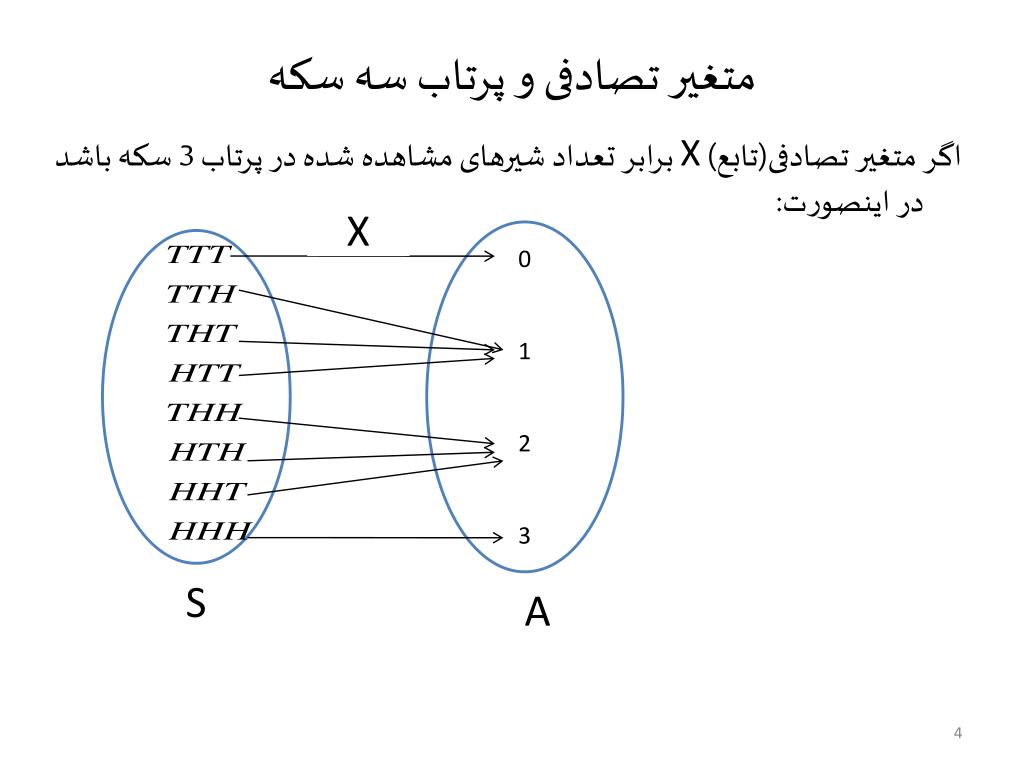 متغیر تصادفی و پرتاب سه سکه

اگر متغیر تصادفی(تابع) X برابر تعداد شیرهای مشاهده شده در پرتاب 3 سکه باشد در اینصورت:

X

$TTT$
$TTH$
$THT$
$HTT$
$THH$
$HTH$
$HHT$
$HHH$

0
1
2
3

S

A

4